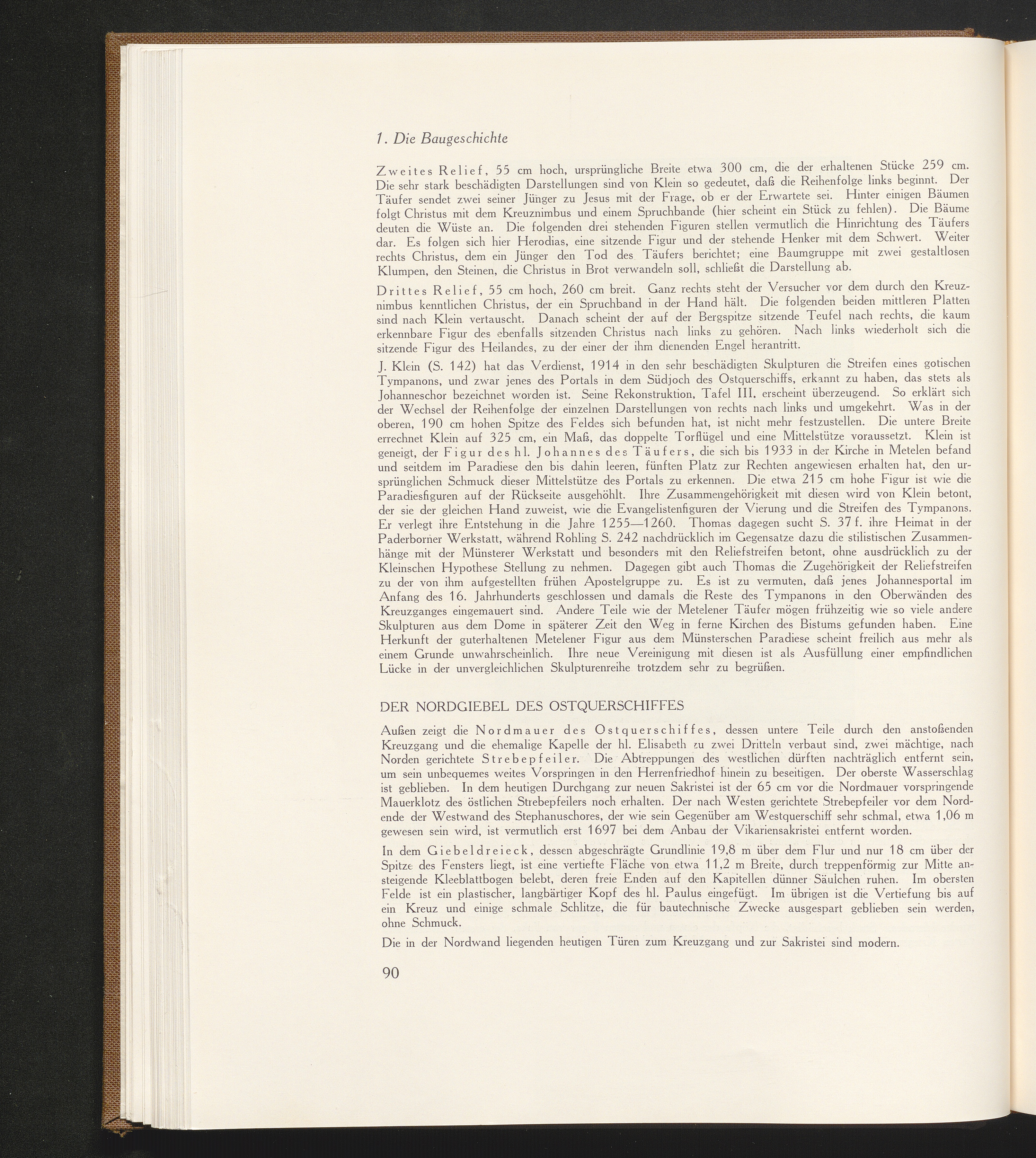 1. Die Baugeschichte

Zweites Relief, 55 cm hoch, ursprüngliche Breite etwa 300 cm, die der erhaltenen Stücke 259 cm. Die sehr stark beschädigten Darstellungen sind von Klein so gedeutet, daß die Reihenfolge links beginnt. Der Täufer sendet zwei seiner Jünger zu Jesus mit der Frage, ob er der Erwartete sei. Hinter einigen Bäumen folgt Christus mit dem Kreuznimbus und einem Spruchbande (hier scheint ein Stück zu fehlen). Die Bäume deuten die Wüste an. Die folgenden drei stehenden Figuren stellen vermutlich die Hinrichtung des Täufers dar. Es folgen sich hier Herodias, eine sitzende Figur und der stehende Henker mit dem Schwert. Weiter rechts Christus, dem ein Jünger den Tod des Täufers berichtet; eine Baumgruppe mit zwei gestaltlosen Klumpen, den Steinen, die Christus in Brot verwandeln soll, schließt die Darstellung ab.

Drittes Relief, 55 cm hoch, 260 cm breit. Ganz rechts steht der Versucher vor dem durch den Kreuznimbus kenntlichen Christus, der ein Spruchband in der Hand hält. Die folgenden beiden mittleren Platten sind nach Klein vertauscht. Danach scheint der auf der Bergspitze sitzende Teufel nach rechts, die kaum erkennbare Figur des ebenfalls sitzenden Christus nach links zu gehören. Nach links wiederholt sich die sitzende Figur des Heilandes, zu der einer der ihm dienenden Engel herantritt.

J. Klein (S. 142) hat das Verdienst, 1914 in den sehr beschädigten Skulpturen die Streifen eines gotischen Tympanons, und zwar jenes des Portals in dem Südjoch des Ostquerschiffs, erkannt zu haben, das stets als Johanneschor bezeichnet worden ist. Seine Rekonstruktion, Tafel III, erscheint überzeugend. So erklärt sich der Wechsel der Reihenfolge der einzelnen Darstellungen von rechts nach links und umgekehrt. Was in der oberen, 190 cm hohen Spitze des Feldes sich befunden hat, ist nicht mehr festzustellen. Die untere Breite errechnet Klein auf 325 cm, ein Maß, das doppelte Torflügel und eine Mittelstütze voraussetzt. Klein ist geneigt, der Figur des hl. Johannes des Täufers, die sich bis 1933 in der Kirche in Metelen befand und seitdem im Paradiese den bis dahin leeren, fünften Platz zur Rechten angewiesen erhalten hat, den ursprünglichen Schmuck dieser Mittelstütze des Portals zu erkennen. Die etwa 215 cm hohe Figur ist wie die Paradiesfiguren auf der Rückseite ausgehöhlt. Ihre Zusammengehörigkeit mit diesen wird von Klein betont, der sie der gleichen Hand zuweist, wie die Evangelistenfiguren der Vierung und die Streifen des Tympanons. Er verlegt ihre Entstehung in die Jahre 1255—1260. Thomas dagegen sucht S. 37 f. ihre Heimat in der Paderborner Werkstatt, während Rohling S. 242 nachdrücklich im Gegensatze dazu die stilistischen Zusammenhänge mit der Münsterer Werkstatt und besonders mit den Reliefstreifen betont, ohne ausdrücklich zu der Kleinschen Hypothese Stellung zu nehmen. Dagegen gibt auch Thomas die Zugehörigkeit der Reliefstreifen zu der von ihm aufgestellten frühen Apostelgruppe zu. Es ist zu vermuten, daß jenes Johannesportal im Anfang des 16. Jahrhunderts geschlossen und damals die Reste des Tympanons in den Oberwänden des Kreuzganges eingemauert sind. Andere Teile wie der Metelener Täufer mögen frühzeitig wie so viele andere Skulpturen aus dem Dome in späterer Zeit den Weg in ferne Kirchen des Bistums gefunden haben. Eine Herkunft der guterhaltenen Metelener Figur aus dem Münsterschen Paradiese scheint freilich aus mehr als einem Grunde unwahrscheinlich. Ihre neue Vereinigung mit diesen ist als Ausfüllung einer empfindlichen Lücke in der unvergleichlichen Skulpturenreihe trotzdem sehr zu begrüßen.

DER NORDGIEBEL DES OSTQUERSCHIFFES

Außen zeigt die Nordmauer des Ostquerschiffes, dessen untere Teile durch den anstoßenden Kreuzgang und die ehemalige Kapelle der hl. Elisabeth zu zwei Dritteln verbaut sind, zwei mächtige, nach Norden gerichtete Strebepfeiler. Die Abtreppungen des westlichen dürften nachträglich entfernt sein, um sein unbequemes weites Vorspringen in den Herrenfriedhof hinein zu beseitigen. Der oberste Wasserschlag ist geblieben. In dem heutigen Durchgang zur neuen Sakristei ist der 65 cm vor die Nordmauer vorspringende Mauerklotz des östlichen Strebepfeilers noch erhalten. Der nach Westen gerichtete Strebepfeiler vor dem Nordende der Westwand des Stephanuschores, der wie sein Gegenüber am Westquerschiff sehr schmal, etwa 1,06 m gewesen sein wird, ist vermutlich erst 1697 bei dem Anbau der Vikariensakristei entfernt worden.

In dem Giebeldreieck, dessen abgeschrägte Grundlinie 19,8 m über dem Flur und nur 18 cm über der Spitze des Fensters liegt, ist eine vertiefte Fläche von etwa 11,2 m Breite, durch treppenförmig zur Mitte ansteigende Kleeblattbogen belebt, deren freie Enden auf den Kapitellen dünner Säulchen ruhen. Im obersten Felde ist ein plastischer, langbärtiger Kopf des hl. Paulus eingefügt. Im übrigen ist die Vertiefung bis auf ein Kreuz und einige schmale Schlitze, die für bautechnische Zwecke ausgespart geblieben sein werden, ohne Schmuck.

Die in der Nordwand liegenden heutigen Türen zum Kreuzgang und zur Sakristei sind modern.

90